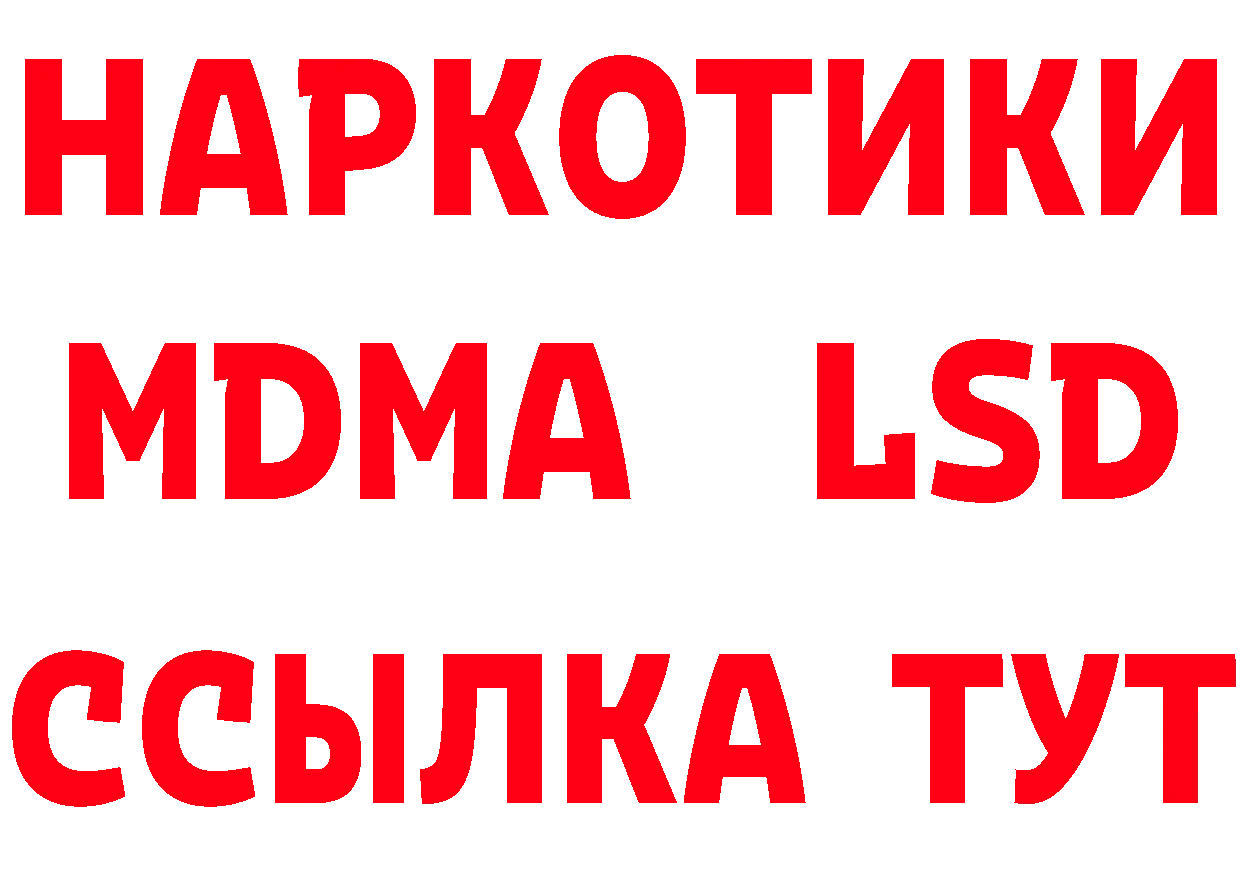 НАРКОТИКИ
MDMA LSD
ССЫЛКА ТУТ